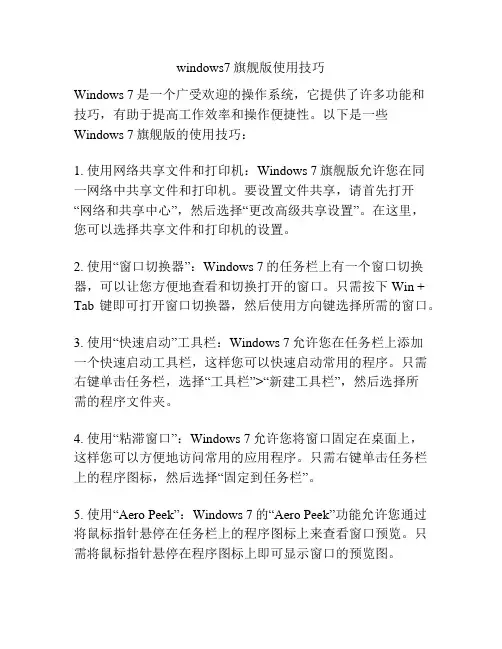 windows7 旗舰版使用技巧

Windows 7 是一个广受欢迎的操作系统，它提供了许多功能和技巧，有助于提高工作效率和操作便捷性。以下是一些 Windows 7 旗舰版的使用技巧：

1. 使用网络共享文件和打印机：Windows 7 旗舰版允许您在同一网络中共享文件和打印机。要设置文件共享，请首先打开“网络和共享中心”，然后选择“更改高级共享设置”。在这里，您可以选择共享文件和打印机的设置。

2. 使用“窗口切换器”：Windows 7 的任务栏上有一个窗口切换器，可以让您方便地查看和切换打开的窗口。只需按下 Win + Tab 键即可打开窗口切换器，然后使用方向键选择所需的窗口。

3. 使用“快速启动”工具栏：Windows 7 允许您在任务栏上添加一个快速启动工具栏，这样您可以快速启动常用的程序。只需右键单击任务栏，选择“工具栏”>“新建工具栏”，然后选择所需的程序文件夹。

4. 使用“粘滞窗口”：Windows 7 允许您将窗口固定在桌面上，这样您可以方便地访问常用的应用程序。只需右键单击任务栏上的程序图标，然后选择“固定到任务栏”。

5. 使用“Aero Peek”：Windows 7 的“Aero Peek”功能允许您通过将鼠标指针悬停在任务栏上的程序图标上来查看窗口预览。只需将鼠标指针悬停在程序图标上即可显示窗口的预览图。